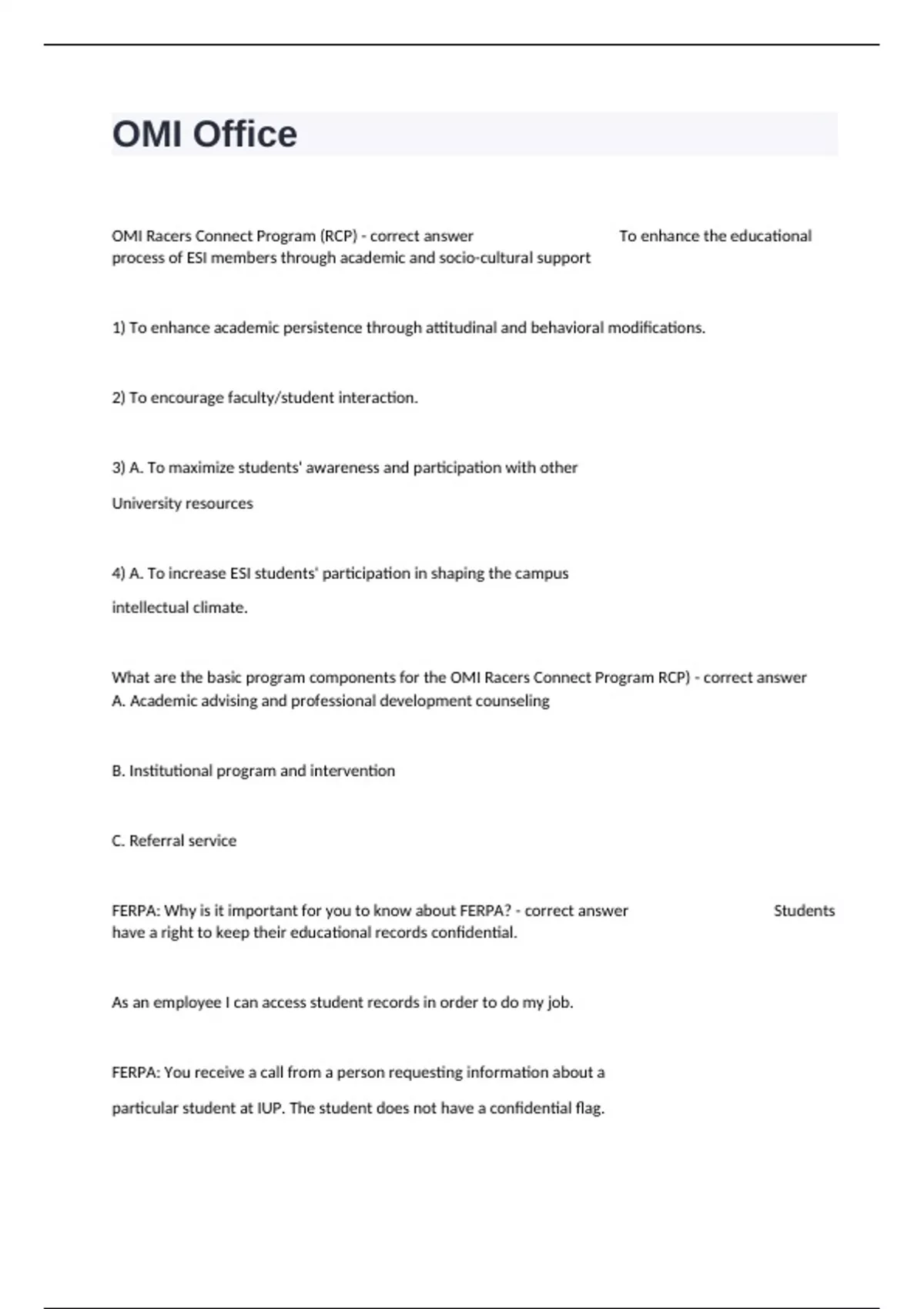 OMI Office

OMI Racers Connect Program (RCP) - correct answer To enhance the educational process of ESI members through academic and socio-cultural support

1) To enhance academic persistence through attitudinal and behavioral modifications.

2) To encourage faculty/student interaction.

3) A. To maximize students' awareness and participation with other University resources

4) A. To increase ESI students' participation in shaping the campus intellectual climate.

What are the basic program components for the OMI Racers Connect Program RCP) - correct answer A. Academic advising and professional development counseling

B. Institutional program and intervention

C. Referral service

FERPA: Why is it important for you to know about FERPA? - correct answer Students have a right to keep their educational records confidential.

As an employee I can access student records in order to do my job.

FERPA: You receive a call from a person requesting information about a particular student at IUP. The student does not have a confidential flag.